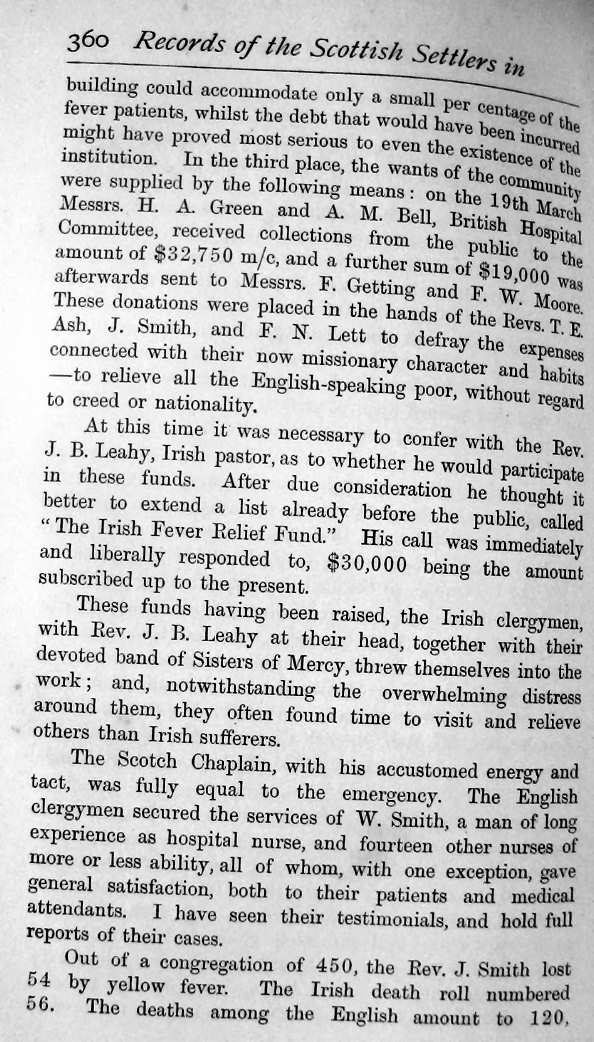 360 Records of the Scottish Settlers in

building could accommodate only a small per centage of the fever patients, whilst the debt that would have been incurred might have proved most serious to even the existence of the institution. In the third place, the wants of the community were supplied by the following means: on the 19th March Messrs. H. A. Green and A. M. Bell, British Hospital Committee, received collections from the public to the amount of $32,750 m/c, and a further sum of $19,000 was afterwards sent to Messrs. F. Getting and F. W. Moore. These donations were placed in the hands of the Revs. T. E. Ash, J. Smith, and F. N. Lett to defray the expenses connected with their now missionary character and habits —to relieve all the English-speaking poor, without regard to creed or nationality.

At this time it was necessary to confer with the Rev. J. B. Leahy, Irish pastor, as to whether he would participate in these funds. After due consideration he thought it better to extend a list already before the public, called "The Irish Fever Relief Fund." His call was immediately and liberally responded to, $30,000 being the amount subscribed up to the present.

These funds having been raised, the Irish clergymen, with Rev. J. B. Leahy at their head, together with their devoted band of Sisters of Mercy, threw themselves into the work; and, notwithstanding the overwhelming distress around them, they often found time to visit and relieve others than Irish sufferers.

The Scotch Chaplain, with his accustomed energy and tact, was fully equal to the emergency. The English clergymen secured the services of W. Smith, a man of long experience as hospital nurse, and fourteen other nurses of more or less ability, all of whom, with one exception, gave general satisfaction, both to their patients and medical attendants. I have seen their testimonials, and hold full reports of their cases.

Out of a congregation of 450, the Rev. J. Smith lost 54 by yellow fever. The Irish death roll numbered 56. The deaths among the English amount to 120,